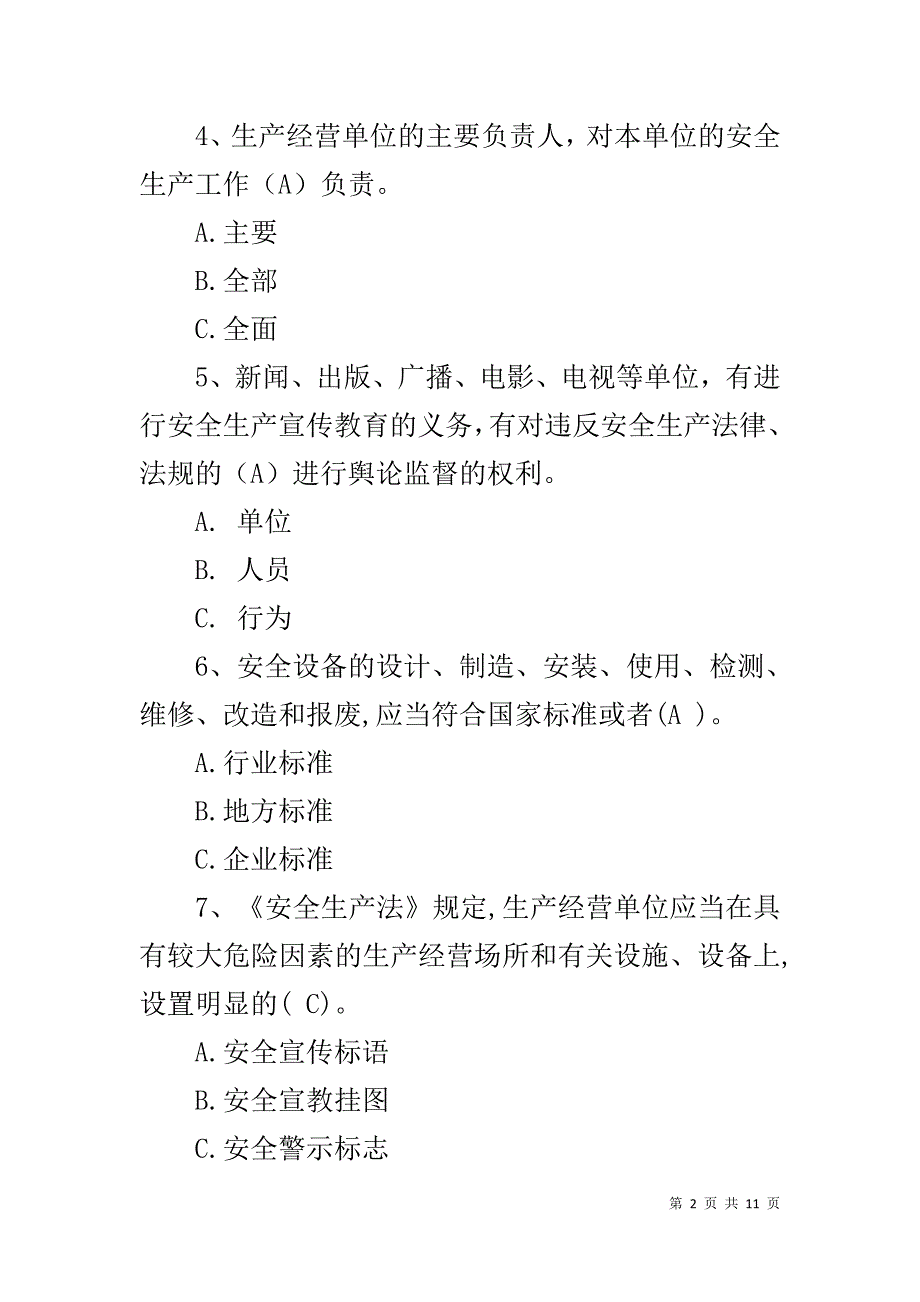 4、生产经营单位的主要负责人，对本单位的安全生产工作（A）负责。

A.主要

B.全部

C.全面

5、新闻、出版、广播、电影、电视等单位，有进行安全生产宣传教育的义务，有对违反安全生产法律、法规的（A）进行舆论监督的权利。

A. 单位

B. 人员

C. 行为

6、安全设备的设计、制造、安装、使用、检测、维修、改造和报废,应当符合国家标准或者(A )。

A.行业标准

B.地方标准

C.企业标准

7、《安全生产法》规定,生产经营单位应当在具有较大危险因素的生产经营场所和有关设施、设备上,设置明显的( C)。

A.安全宣传标语

B.安全宣教挂图

C.安全警示标志

第 2 页 共 11 页